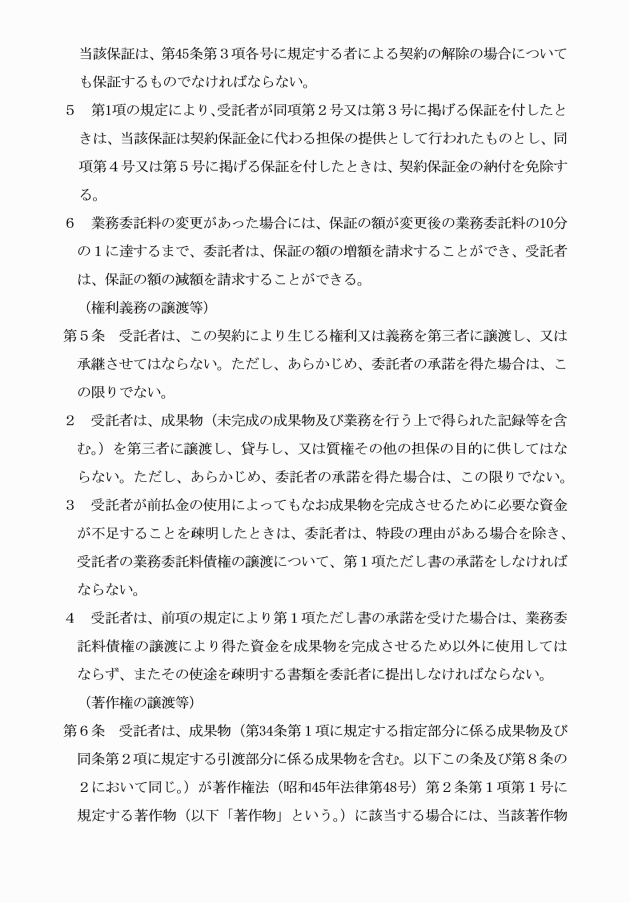 当該保証は、第45条第３項各号に規定する者による契約の解除の場合についても保証するものでなければならない。

５　第1項の規定により､受託者が同項第２号又は第３号に掲げる保証を付したときは、当該保証は契約保証金に代わる担保の提供として行われたものとし、同項第４号又は第５号に掲げる保証を付したときは、契約保証金の納付を免除する。

６　業務委託料の変更があった場合には、保証の額が変更後の業務委託料の10分の１に達するまで、委託者は、保証の額の増額を請求することができ、受託者は、保証の額の減額を請求することができる。

（権利義務の譲渡等）

第５条　受託者は、この契約により生じる権利又は義務を第三者に譲渡し、又は承継させてはならない。ただし、あらかじめ、委託者の承諾を得た場合は、この限りでない。

２　受託者は、成果物（未完成の成果物及び業務を行う上で得られた記録等を含む。）を第三者に譲渡し、貸与し、又は質権その他の担保の目的に供してはならない。ただし、あらかじめ、委託者の承諾を得た場合は、この限りでない。

３　受託者が前払金の使用によってもなお成果物を完成させるために必要な資金が不足することを疎明したときは、委託者は、特段の理由がある場合を除き、受託者の業務委託料債権の譲渡について、第１項ただし書の承諾をしなければならない。

４　受託者は、前項の規定により第１項ただし書の承諾を受けた場合は、業務委託料債権の譲渡により得た資金を成果物を完成させるため以外に使用してはならず、またその使途を疎明する書類を委託者に提出しなければならない。

（著作権の譲渡等）

第６条　受託者は、成果物（第34条第１項に規定する指定部分に係る成果物及び同条第２項に規定する引渡部分に係る成果物を含む。以下この条及び第８条の２において同じ。）が著作権法（昭和45年法律第48号）第２条第１項第１号に規定する著作物（以下「著作物」という。）に該当する場合には、当該著作物